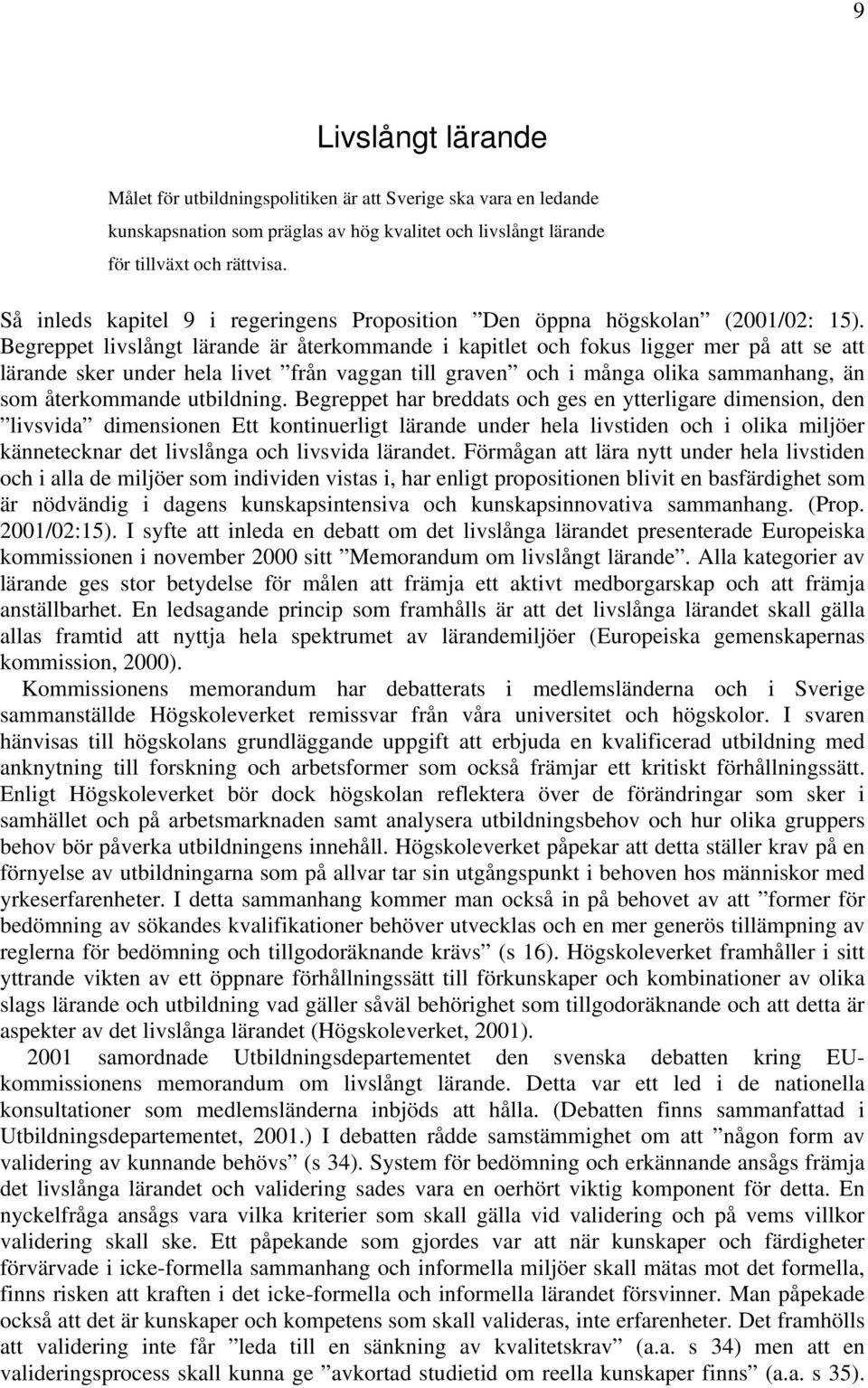 9

Livslångt lärande

Målet för utbildningspolitiken är att Sverige ska vara en ledande kunskapsnation som präglas av hög kvalitet och livslångt lärande för tillväxt och rättvisa.

Så inleds kapitel 9 i regeringens Proposition ”Den öppna högskolan” (2001/02: 15). Begreppet livslångt lärande är återkommande i kapitlet och fokus ligger mer på att se att lärande sker under hela livet ”från vaggan till graven” och i många olika sammanhang, än som återkommande utbildning. Begreppet har breddats och ges en ytterligare dimension, den ”livsvida” dimensionen Ett kontinuerligt lärande under hela livstiden och i olika miljöer kännetecknar det livslånga och livsvida lärandet. Förmågan att lära nytt under hela livstiden och i alla de miljöer som individen vistas i, har enligt propositionen blivit en basfärdighet som är nödvändig i dagens kunskapsintensiva och kunskapsinnovativa sammanhang. (Prop. 2001/02:15). I syfte att inleda en debatt om det livslånga lärandet presenterade Europeiska kommissionen i november 2000 sitt ”Memorandum om livslångt lärande”. Alla kategorier av lärande ges stor betydelse för målen att främja ett aktivt medborgarskap och att främja anställbarhet. En ledsagande princip som framhålls är att det livslånga lärandet skall gälla allas framtid att nyttja hela spektrumet av lärandemiljöer (Europeiska gemenskapernas kommission, 2000).

Kommissionens memorandum har debatterats i medlemsländerna och i Sverige sammanställde Högskoleverket remissvar från våra universitet och högskolor. I svaren hänvisas till högskolans grundläggande uppgift att erbjuda en kvalificerad utbildning med anknytning till forskning och arbetsformer som också främjar ett kritiskt förhållningssätt. Enligt Högskoleverket bör dock högskolan reflektera över de förändringar som sker i samhället och på arbetsmarknaden samt analysera utbildningsbehov och hur olika gruppers behov bör påverka utbildningens innehåll. Högskoleverket påpekar att detta ställer krav på en förnyelse av utbildningarna som på allvar tar sin utgångspunkt i behoven hos människor med yrkeserfarenheter. I detta sammanhang kommer man också in på behovet av att ”former för bedömning av sökandes kvalifikationer behöver utvecklas och en mer generös tillämpning av reglerna för bedömning och tillgodoräknande krävs” (s 16). Högskoleverket framhåller i sitt yttrande vikten av ett öppnare förhållningssätt till förkunskaper och kombinationer av olika slags lärande och utbildning vad gäller såväl behörighet som tillgodoräknande och att detta är aspekter av det livslånga lärandet (Högskoleverket, 2001).

2001 samordnade Utbildningsdepartementet den svenska debatten kring EU-kommissionens memorandum om livslångt lärande. Detta var ett led i de nationella konsultationer som medlemsländerna inbjöds att hålla. (Debatten finns sammanfattad i Utbildningsdepartementet, 2001.) I debatten rådde samstämmighet om att ”någon form av validering av kunnande behövs” (s 34). System för bedömning och erkännande ansågs främja det livslånga lärandet och validering sades vara en oerhört viktig komponent för detta. En nyckelfråga ansågs vara vilka kriterier som skall gälla vid validering och på vems villkor validering skall ske. Ett påpekande som gjordes var att när kunskaper och färdigheter förvärvade i icke-formella sammanhang och informella miljöer skall mätas mot det formella, finns risken att kraften i det icke-formella och informella lärandet försvinner. Man påpekade också att det är kunskaper och kompetens som skall valideras, inte erfarenheter. Det framhölls att validering inte får ”leda till en sänkning av kvalitetskrav” (a.a. s 34) men att en valideringsprocess skall kunna ge ”avkortad studietid om reella kunskaper finns” (a.a. s 35).